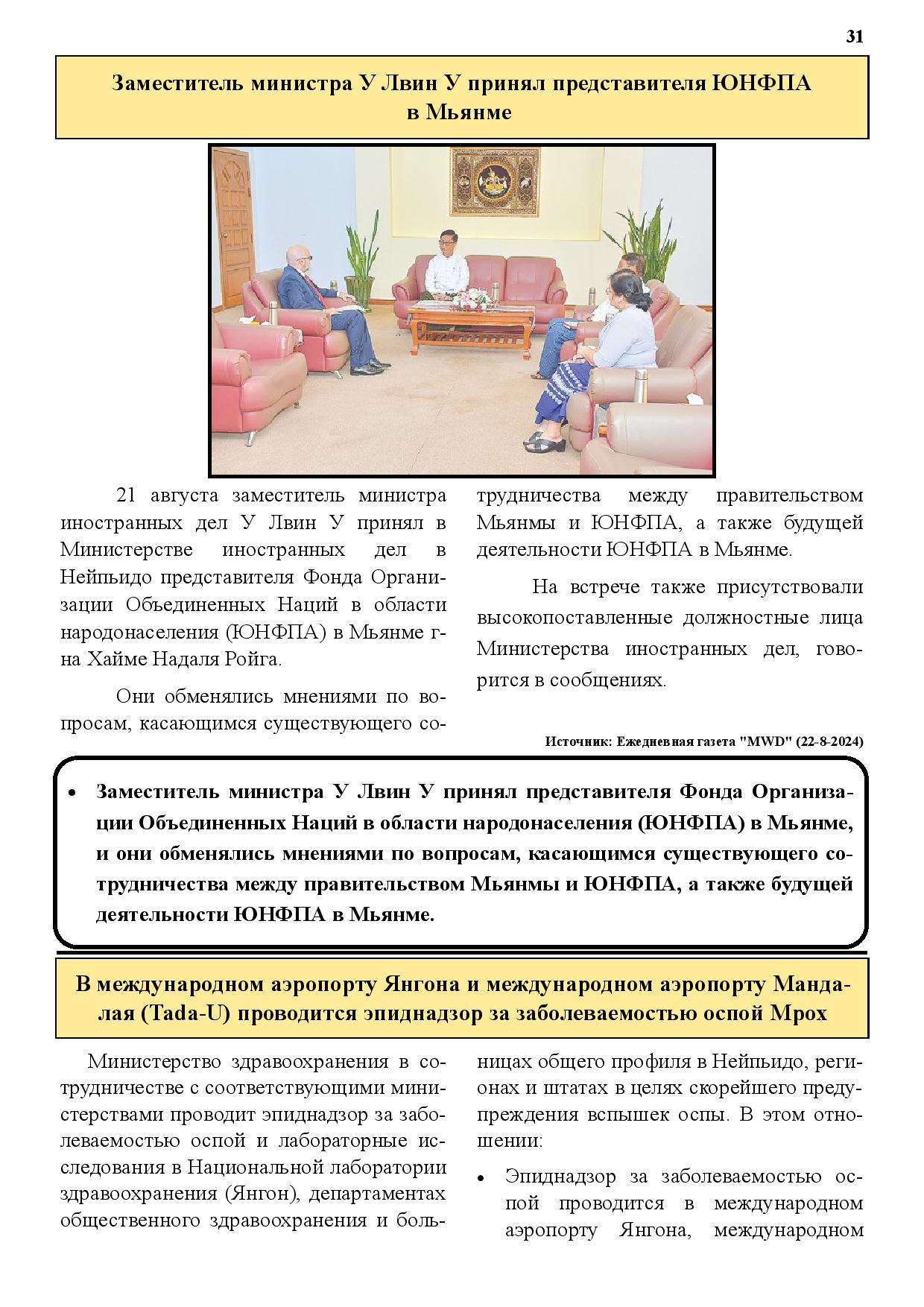 31

Заместитель министра У Лвин У принял представителя ЮНФПА в Мьянме

21 августа заместитель министра иностранных дел У Лвин У принял в Министерстве иностранных дел в Нейпьидо представителя Фонда Организации Объединенных Наций в области народонаселения (ЮНФПА) в Мьянме г-на Хайме Надаля Ройга.

Они обменялись мнениями по вопросам, касающимся существующего сотрудничества между правительством Мьянмы и ЮНФПА, а также будущей деятельности ЮНФПА в Мьянме.

На встрече также присутствовали высокопоставленные должностные лица Министерства иностранных дел, говорится в сообщениях.

Источник: Ежедневная газета "MWD" (22-8-2024)

• Заместитель министра У Лвин У принял представителя Фонда Организации Объединенных Наций в области народонаселения (ЮНФПА) в Мьянме, и они обменялись мнениями по вопросам, касающимся существующего сотрудничества между правительством Мьянмы и ЮНФПА, а также будущей деятельности ЮНФПА в Мьянме.

В международном аэропорту Янгона и международном аэропорту Мандалая (Tada-U) проводится эпиднадзор за заболеваемостью оспой Mpox

Министерство здравоохранения в сотрудничестве с соответствующими министерствами проводит эпиднадзор за заболеваемостью оспой и лабораторные исследования в Национальной лаборатории здравоохранения (Янгон), департаментах общественного здравоохранения и больницах общего профиля в Нейпьидо, регионах и штатах в целях скорейшего предупреждения вспышек оспы. В этом отношении:

• Эпиднадзор за заболеваемостью оспой проводится в международном аэропорту Янгона, международном